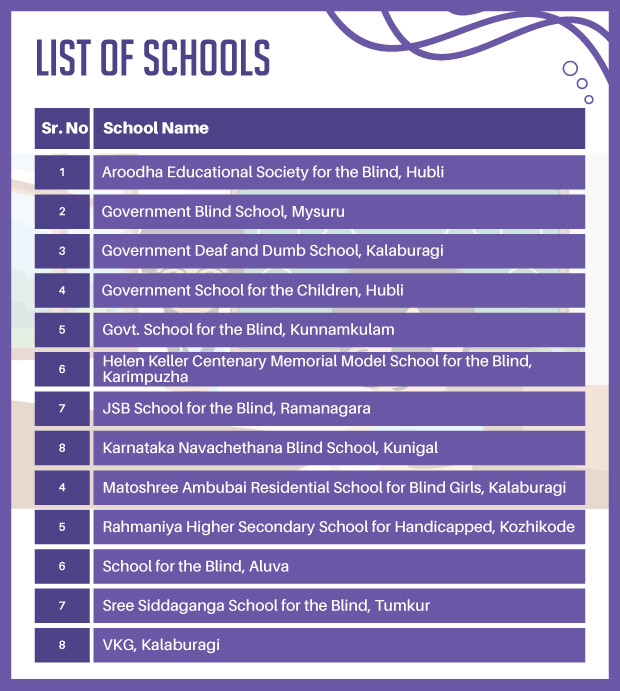 LIST OF SCHOOLS

| Sr. No | School Name |
|---|---|
| 1 | Aroodha Educational Society for the Blind, Hubli |
| 2 | Government Blind School, Mysuru |
| 3 | Government Deaf and Dumb School, Kalaburagi |
| 4 | Government School for the Children, Hubli |
| 5 | Govt. School for the Blind, Kunnamkulam |
| 6 | Helen Keller Centenary Memorial Model School for the Blind, Karimpuzha |
| 7 | JSB School for the Blind, Ramanagara |
| 8 | Karnataka Navachethana Blind School, Kunigal |
| 4 | Matoshree Ambubai Residential School for Blind Girls, Kalaburagi |
| 5 | Rahmaniya Higher Secondary School for Handicapped, Kozhikode |
| 6 | School for the Blind, Aluva |
| 7 | Sree Siddaganga School for the Blind, Tumkur |
| 8 | VKG, Kalaburagi |